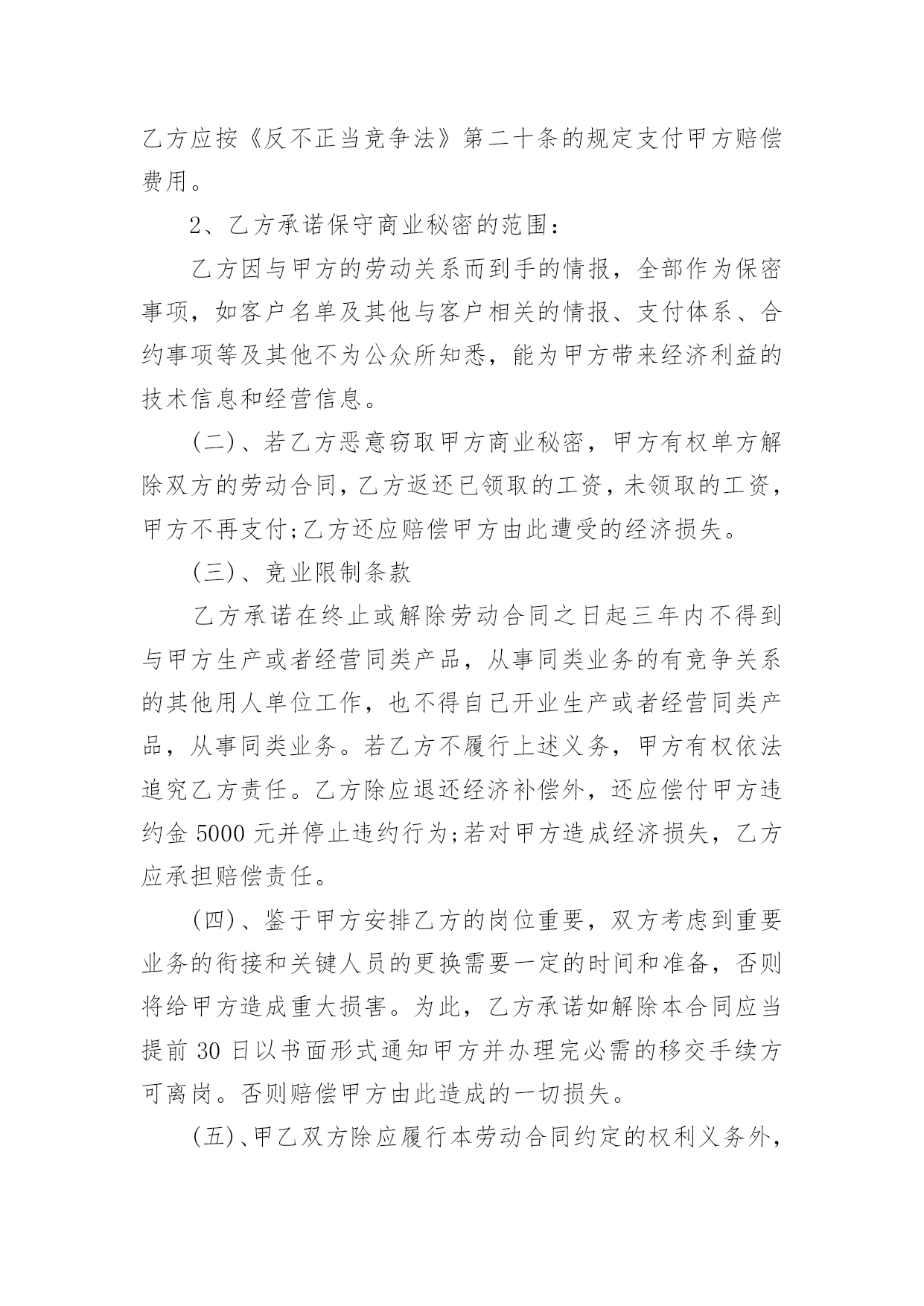 乙方应按《反不正当竞争法》第二十条的规定支付甲方赔偿费用。

2、乙方承诺保守商业秘密的范围：

乙方因与甲方的劳动关系而到手的情报，全部作为保密事项，如客户名单及其他与客户相关的情报、支付体系、合约事项等及其他不为公众所知悉，能为甲方带来经济利益的技术信息和经营信息。

(二)、若乙方恶意窃取甲方商业秘密，甲方有权单方解除双方的劳动合同，乙方返还已领取的工资，未领取的工资，甲方不再支付;乙方还应赔偿甲方由此遭受的经济损失。

(三)、竞业限制条款

乙方承诺在终止或解除劳动合同之日起三年内不得到与甲方生产或者经营同类产品，从事同类业务的有竞争关系的其他用人单位工作，也不得自己开业生产或者经营同类产品，从事同类业务。若乙方不履行上述义务，甲方有权依法追究乙方责任。乙方除应退还经济补偿外，还应偿付甲方违约金5000元并停止违约行为;若对甲方造成经济损失，乙方应承担赔偿责任。

(四)、鉴于甲方安排乙方的岗位重要，双方考虑到重要业务的衔接和关键人员的更换需要一定的时间和准备，否则将给甲方造成重大损害。为此，乙方承诺如解除本合同应当提前30日以书面形式通知甲方并办理完必需的移交手续方可离岗。否则赔偿甲方由此造成的一切损失。

(五)、甲乙双方除应履行本劳动合同约定的权利义务外，